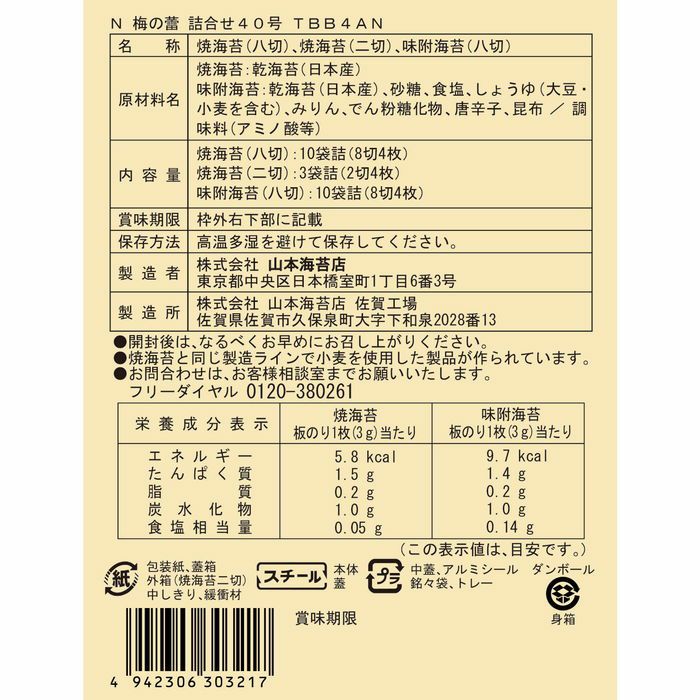 N 梅の蕾 詰合せ40号 TBB4AN

| 名　称 | 焼海苔(八切)、焼海苔(二切)、味附海苔(八切) |
|---|---|
| 原材料名 | 焼海苔:乾海苔(日本産) 味附海苔:乾海苔(日本産)、砂糖、食塩、しょうゆ(大豆・小麦を含む)、みりん、でん粉糖化物、唐辛子、昆布 ／ 調味料(アミノ酸等) |
| 内容量 | 焼海苔(八切):10袋詰(8切4枚) 焼海苔(二切):3袋詰(2切4枚) 味附海苔(八切):10袋詰(8切4枚) |
| 賞味期限 | 枠外右下部に記載 |
| 保存方法 | 高温多湿を避けて保存してください。 |
| 製造者 | 株式会社 山本海苔店 東京都中央区日本橋室町1丁目6番3号 |
| 製造所 | 株式会社 山本海苔店 佐賀工場 佐賀県佐賀市久保泉町大字下和泉2028番13 |

●開封後は、なるべくお早めにお召し上がりください。
●焼海苔と同じ製造ラインで小麦を使用した製品が作られています。
●お問合わせは、お客様相談室までお願いいたします。
フリーダイヤル 0120-380261

| 栄養成分表示 | 焼海苔 板のり1枚(3g)当たり | 味附海苔 板のり1枚(3g)当たり |
|---|---|---|
| エネルギー | 5.8 kcal | 9.7 kcal |
| たんぱく質 | 1.5 g | 1.4 g |
| 脂質 | 0.2 g | 0.2 g |
| 炭水化物 | 1.0 g | 1.0 g |
| 食塩相当量 | 0.05 g | 0.14 g |

(この表示値は、目安です。)

紙 包装紙、蓋箱 外箱(焼海苔二切) 中しきり、緩衝材
スチール 本体 蓋
プラ 中蓋、アルミシール 銘々袋、トレー
ダンボール 身箱

賞味期限

4 942306 303217